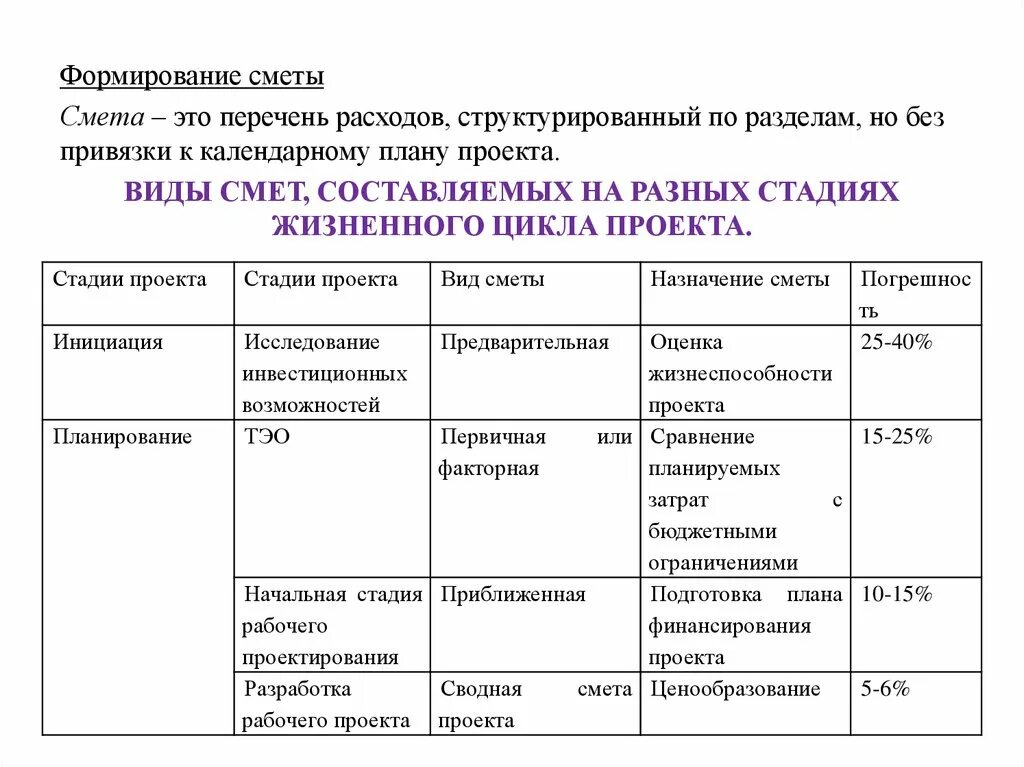 Формирование сметы

Смета – это перечень расходов, структурированный по разделам, но без привязки к календарному плану проекта.

ВИДЫ СМЕТ, СОСТАВЛЯЕМЫХ НА РАЗНЫХ СТАДИЯХ ЖИЗНЕННОГО ЦИКЛА ПРОЕКТА.

| Стадии проекта | Стадии проекта | Вид сметы | Назначение сметы | Погрешность |
|---|---|---|---|---|
| Инициация | Исследование инвестиционных возможностей | Предварительная | Оценка жизнеспособности проекта | 25-40% |
| Планирование | ТЭО | Первичная или факторная | Сравнение планируемых затрат с бюджетными ограничениями | 15-25% |
| | Начальная стадия рабочего проектирования | Приближенная | Подготовка плана финансирования проекта | 10-15% |
| | Разработка рабочего проекта | Сводная смета проекта | Ценообразование | 5-6% |